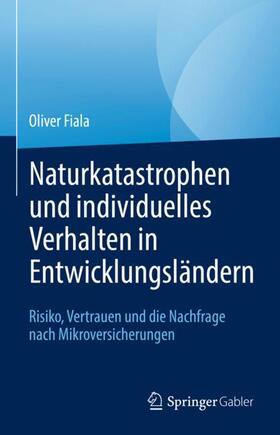 Oliver Fiala

Naturkatastrophen und individuelles Verhalten in Entwicklungsländern

Risiko, Vertrauen und die Nachfrage nach Mikroversicherungen

Springer Gabler